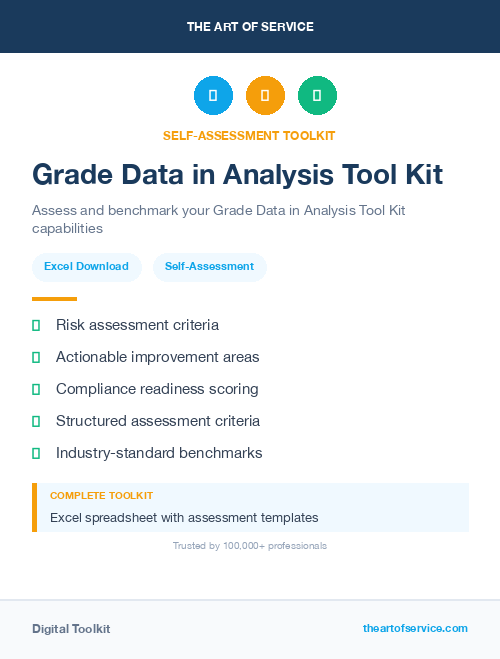 THE ART OF SERVICE

SELF-ASSESSMENT TOOLKIT

Grade Data in Analysis Tool Kit

Assess and benchmark your Grade Data in Analysis Tool Kit capabilities

Excel Download

Self-Assessment

Risk assessment criteria

Actionable improvement areas

Compliance readiness scoring

Structured assessment criteria

Industry-standard benchmarks

COMPLETE TOOLKIT

Excel spreadsheet with assessment templates

Trusted by 100,000+ professionals

Digital Toolkit

theartofservice.com